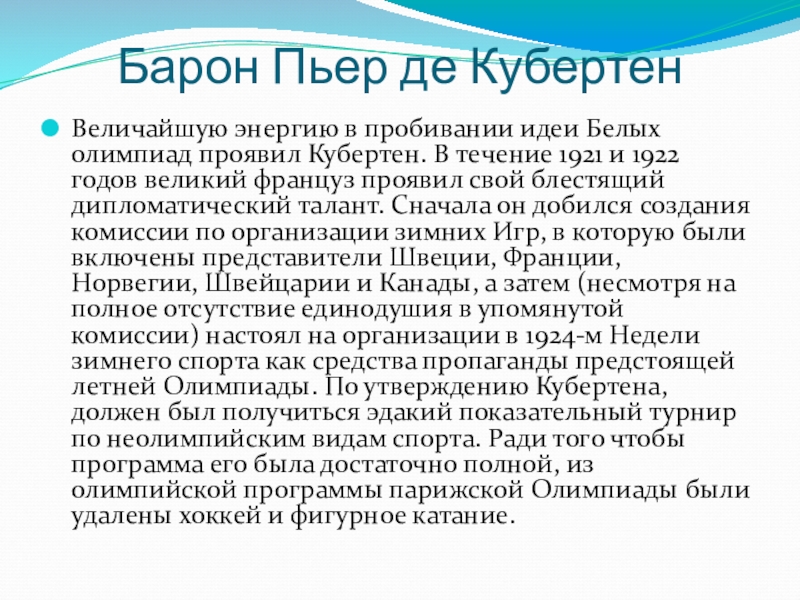 Барон Пьер де Кубертен

• Величайшую энергию в пробивании идеи Белых олимпиад проявил Кубертен. В течение 1921 и 1922 годов великий француз проявил свой блестящий дипломатический талант. Сначала он добился создания комиссии по организации зимних Игр, в которую были включены представители Швеции, Франции, Норвегии, Швейцарии и Канады, а затем (несмотря на полное отсутствие единодушия в упомянутой комиссии) настоял на организации в 1924-м Недели зимнего спорта как средства пропаганды предстоящей летней Олимпиады. По утверждению Кубертена, должен был получиться эдакий показательный турнир по неолимпийским видам спорта. Ради того чтобы программа его была достаточно полной, из олимпийской программы парижской Олимпиады были удалены хоккей и фигурное катание.